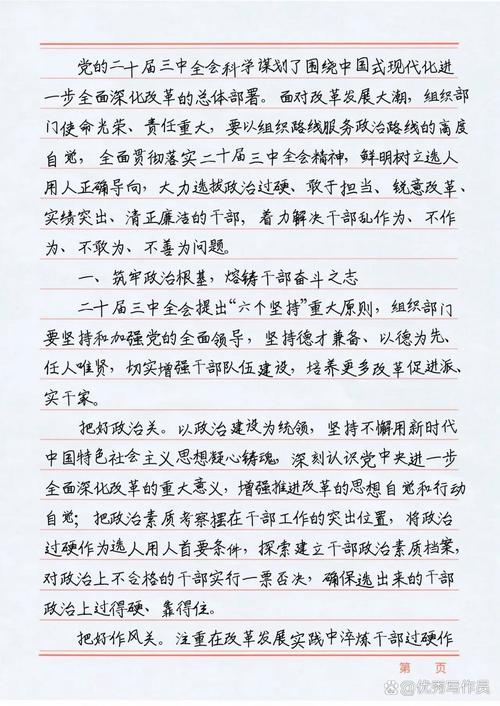 党的二十届三中全会科学谋划了围绕中国式现代化进一步全面深化改革的总体部署。面对改革发展大潮，组织部门使命光荣、责任重大，要以组织路线服务政治路线的高度自觉，全面贯彻落实二十届三中全会精神，鲜明树立选人用人正确导向，大力选拔政治过硬、敢于担当、锐意改革、实绩突出、清正廉洁的干部，着力解决干部乱作为、不作为、不敢为、不善为问题。

一、筑牢政治根基，熔铸干部奋斗之志

二十届三中全会提出“六个坚持”重大原则，组织部门要坚持和加强党的全面领导，坚持德才兼备、以德为先、任人唯贤，切实增强干部队伍建设，培养更多改革促进派、实干家。

把好政治关。以政治建设为统领，坚持不懈用新时代中国特色社会主义思想凝心铸魂，深刻认识党中央进一步全面深化改革的重大意义，增强推进改革的思想自觉和行动自觉；把政治素质考察摆在干部工作的突出位置，将政治过硬作为选人用人首要条件，探索建立干部政治素质档案，对政治上不合格的干部实行一票否决，确保选出来的干部政治上过得硬、靠得住。

把好作风关。注重在改革发展实践中淬炼干部过硬作

第 页

优秀写作员